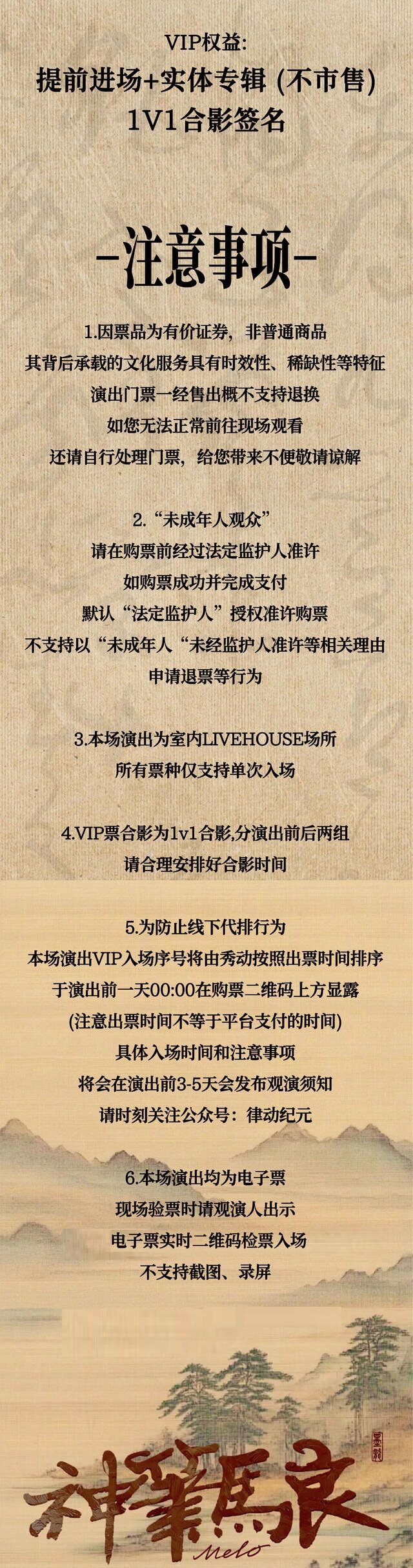 VIP权益:
提前进场+实体专辑(不市售)
1V1合影签名

-注意事项-

1.因票品为有价证券，非普通商品
其背后承载的文化服务具有时效性、稀缺性等特征
演出门票一经售出概不支持退换
如您无法正常前往现场观看
还请自行处理门票，给您带来不便敬请谅解

2.“未成年人观众”
请在购票前经过法定监护人准许
如购票成功并完成支付
默认“法定监护人”授权准许购票
不支持以“未成年人“未经监护人准许等相关理由
申请退票等行为

3.本场演出为室内LIVEHOUSE场所
所有票种仅支持单次入场

4.VIP票合影为1v1合影,分演出前后两组
请合理安排好合影时间

5.为防止线下代排行为
本场演出VIP入场序号将由秀动按照出票时间排序
于演出前一天00:00在购票二维码上方显露
(注意出票时间不等于平台支付的时间)
具体入场时间和注意事项
将会在演出前3-5天会发布观演须知
请时刻关注公众号：律动纪元

6.本场演出均为电子票
现场验票时请观演人出示
电子票实时二维码检票入场
不支持截图、录屏

神筆馬良
Melo